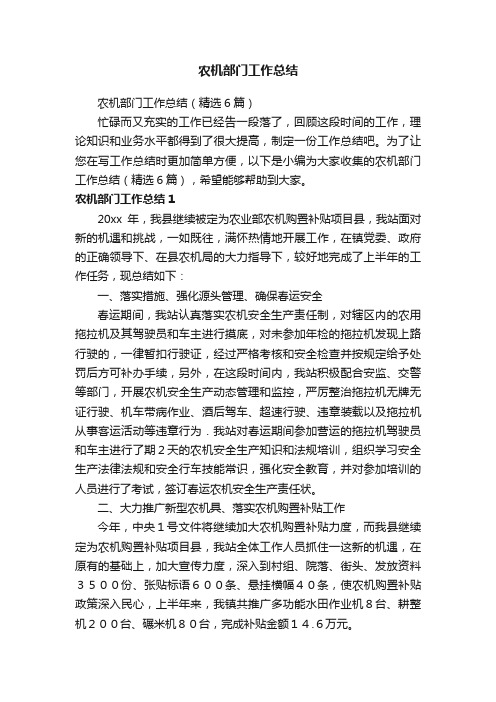 农机部门工作总结

农机部门工作总结（精选6篇）

忙碌而又充实的工作已经告一段落了，回顾这段时间的工作，理论知识和业务水平都得到了很大提高，制定一份工作总结吧。为了让您在写工作总结时更加简单方便，以下是小编为大家收集的农机部门工作总结（精选6篇），希望能够帮助到大家。

农机部门工作总结1

20xx 年，我县继续被定为农业部农机购置补贴项目县，我站面对新的机遇和挑战，一如既往，满怀热情地开展工作，在镇党委、政府的正确领导下、在县农机局的大力指导下，较好地完成了上半年的工作任务，现总结如下：

一、落实措施、强化源头管理、确保春运安全

春运期间，我站认真落实农机安全生产责任制，对辖区内的农用拖拉机及其驾驶员和车主进行摸底，对未参加年检的拖拉机发现上路行驶的，一律暂扣行驶证，经过严格考核和安全检查并按规定给予处罚后方可补办手续，另外，在这段时间内，我站积极配合安监、交警等部门，开展农机安全生产动态管理和监控，严厉整治拖拉机无牌无证行驶、机车带病作业、酒后驾车、超速行驶、违章装载以及拖拉机从事客运活动等违章行为．我站对春运期间参加营运的拖拉机驾驶员和车主进行了期２天的农机安全生产知识和法规培训，组织学习安全生产法律法规和安全行车技能常识，强化安全教育，并对参加培训的人员进行了考试，签订春运农机安全生产责任状。

二、大力推广新型农机具、落实农机购置补贴工作

今年，中央１号文件将继续加大农机购置补贴力度，而我县继续定为农机购置补贴项目县，我站全体工作人员抓住一这新的机遇，在原有的基础上，加大宣传力度，深入到村组、院落、街头、发放资料３５００份、张贴标语６００条、悬挂横幅４０条，使农机购置补贴政策深入民心，上半年来，我镇共推广多功能水田作业机８台、耕整机２００台、碾米机８０台，完成补贴金额１４.６万元。